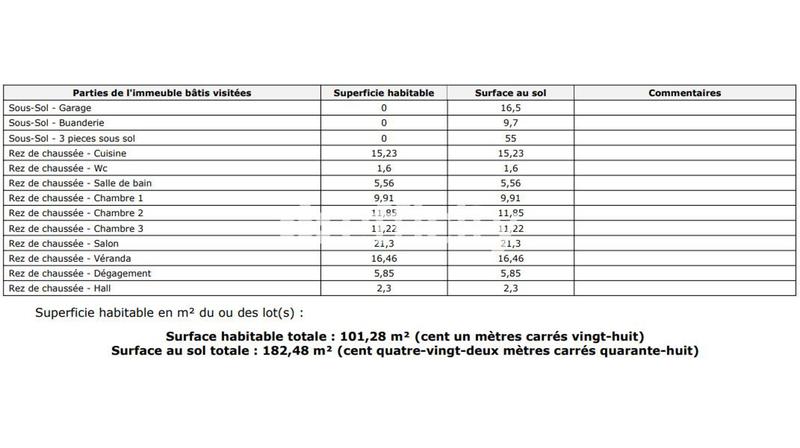 | Parties de l'immeuble bâtis visitées | Superficie habitable | Surface au sol | Commentaires |
|---|---|---|---|
| Sous-Sol - Garage | 0 | 16,5 | |
| Sous-Sol - Buanderie | 0 | 9,7 | |
| Sous-Sol - 3 pieces sous sol | 0 | 55 | |
| Rez de chaussée - Cuisine | 15,23 | 15,23 | |
| Rez de chaussée - Wc | 1,6 | 1,6 | |
| Rez de chaussée - Salle de bain | 5,56 | 5,56 | |
| Rez de chaussée - Chambre 1 | 9,91 | 9,91 | |
| Rez de chaussée - Chambre 2 | 11,85 | 11,85 | |
| Rez de chaussée - Chambre 3 | 11,22 | 11,22 | |
| Rez de chaussée - Salon | 21,3 | 21,3 | |
| Rez de chaussée - Véranda | 16,46 | 16,46 | |
| Rez de chaussée - Dégagement | 5,85 | 5,85 | |
| Rez de chaussée - Hall | 2,3 | 2,3 | |

Superficie habitable en m² du ou des lot(s) :

Surface habitable totale : 101,28 m² (cent un mètres carrés vingt-huit)
Surface au sol totale : 182,48 m² (cent quatre-vingt-deux mètres carrés quarante-huit)